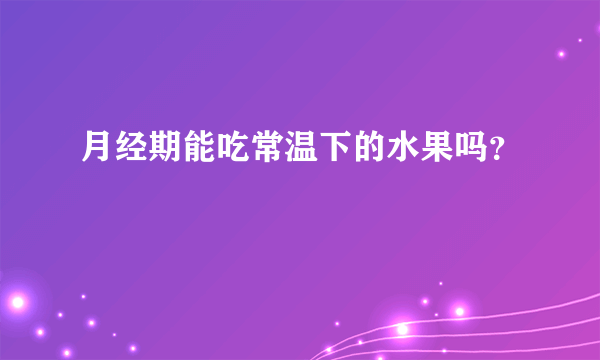 月经期能吃常温下的水果吗?